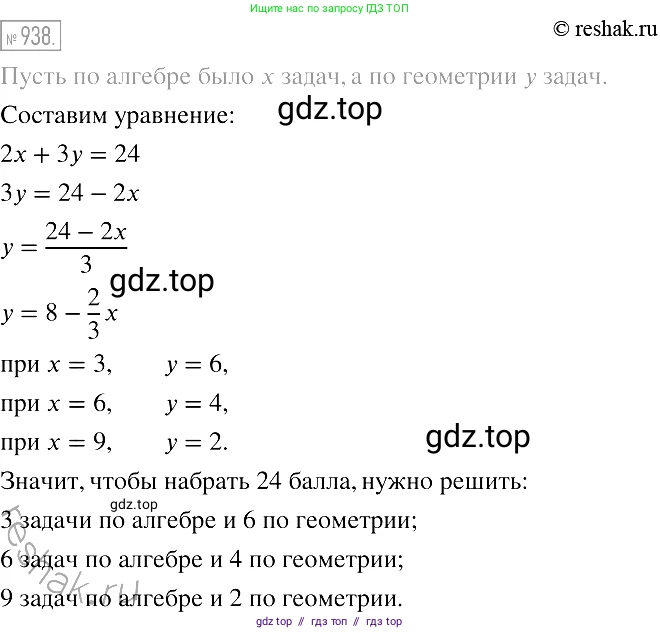 Ищите нас по запросу ГДЗ ТОП

№ 938.

© reshak.ru

Пусть по алгебре было $x$ задач, а по геометрии $y$ задач.

Составим уравнение:

gdz.top

$2x + 3y = 24$

$3y = 24 - 2x$

$y = \frac{24 - 2x}{3}$

gdz.top

$y = 8 - \frac{2}{3}x$

при $x = 3$, $y = 6$,

при $x = 6$, $y = 4$,

при $x = 9$, $y = 2$.

gdz.top

Значит, чтобы набрать 24 балла, нужно решить:

gdz.top

3 задачи по алгебре и 6 по геометрии;

6 задач по алгебре и 4 по геометрии;

9 задач по алгебре и 2 по геометрии.

reshak.ru

gdz top // гдз топ // гдз top